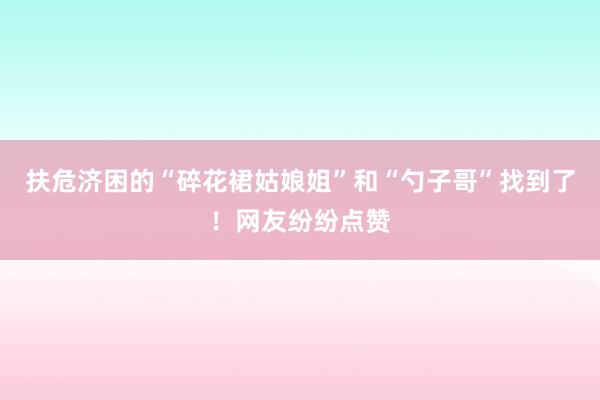 扶危济困的“碎花裙姑娘姐”和“勺子哥”找到了！网友纷纷点赞